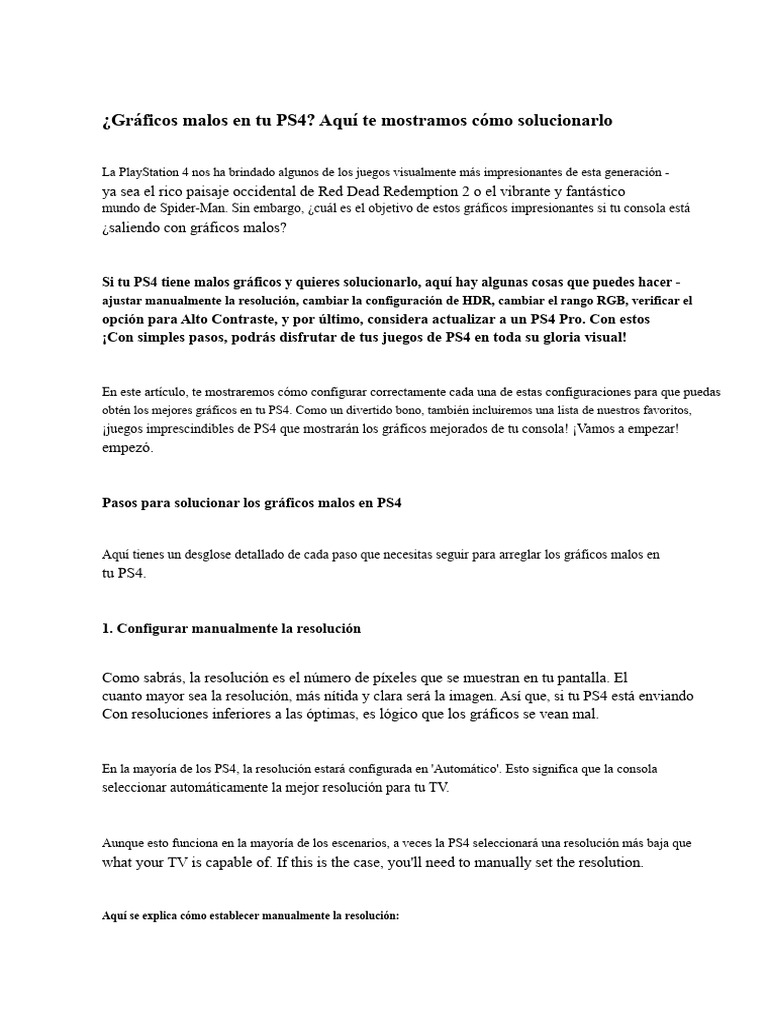 ¿Gráficos malos en tu PS4? Aquí te mostramos cómo solucionarlo

La PlayStation 4 nos ha brindado algunos de los juegos visualmente más impresionantes de esta generación - ya sea el rico paisaje occidental de Red Dead Redemption 2 o el vibrante y fantástico mundo de Spider-Man. Sin embargo, ¿cuál es el objetivo de estos gráficos impresionantes si tu consola está ¿saliendo con gráficos malos?

Si tu PS4 tiene malos gráficos y quieres solucionarlo, aquí hay algunas cosas que puedes hacer - ajustar manualmente la resolución, cambiar la configuración de HDR, cambiar el rango RGB, verificar el opción para Alto Contraste, y por último, considera actualizar a un PS4 Pro. Con estos ¡Con simples pasos, podrás disfrutar de tus juegos de PS4 en toda su gloria visual!

En este artículo, te mostraremos cómo configurar correctamente cada una de estas configuraciones para que puedas obtén los mejores gráficos en tu PS4. Como un divertido bono, también incluiremos una lista de nuestros favoritos, ¡juegos imprescindibles de PS4 que mostrarán los gráficos mejorados de tu consola! ¡Vamos a empezar! empezó.

Pasos para solucionar los gráficos malos en PS4

Aquí tienes un desglose detallado de cada paso que necesitas seguir para arreglar los gráficos malos en tu PS4.

1. Configurar manualmente la resolución

Como sabrás, la resolución es el número de píxeles que se muestran en tu pantalla. El cuanto mayor sea la resolución, más nítida y clara será la imagen. Así que, si tu PS4 está enviando Con resoluciones inferiores a las óptimas, es lógico que los gráficos se vean mal.

En la mayoría de los PS4, la resolución estará configurada en 'Automático'. Esto significa que la consola seleccionar automáticamente la mejor resolución para tu TV.

Aunque esto funciona en la mayoría de los escenarios, a veces la PS4 seleccionará una resolución más baja que what your TV is capable of. If this is the case, you'll need to manually set the resolution.

Aquí se explica cómo establecer manualmente la resolución: